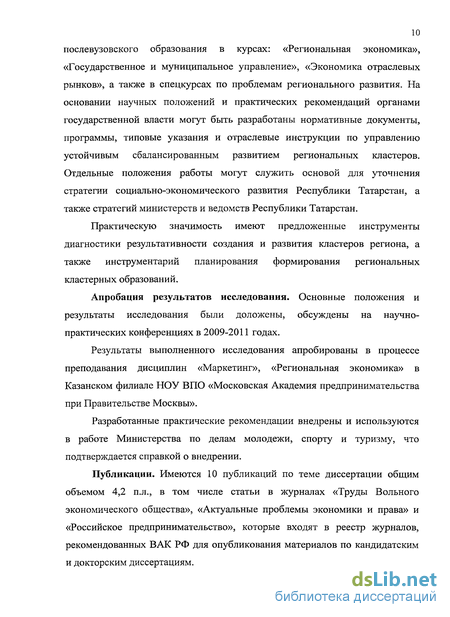 10

послевузовского образования в курсах: «Региональная экономика», «Государственное и муниципальное управление», «Экономика отраслевых рынков», а также в спецкурсах по проблемам регионального развития. На основании научных положений и практических рекомендаций органами государственной власти могут быть разработаны нормативные документы, программы, типовые указания и отраслевые инструкции по управлению устойчивым сбалансированным развитием региональных кластеров. Отдельные положения работы могут служить основой для уточнения стратегии социально-экономического развития Республики Татарстан, а также стратегий министерств и ведомств Республики Татарстан.

Практическую значимость имеют предложенные инструменты диагностики результативности создания и развития кластеров региона, а также инструментарий планирования формирования региональных кластерных образований.

Апробация результатов исследования. Основные положения и результаты исследования были доложены, обсуждены на научно-практических конференциях в 2009-2011 годах.

Результаты выполненного исследования апробированы в процессе преподавания дисциплин «Маркетинг», «Региональная экономика» в Казанском филиале НОУ ВПО «Московская Академия предпринимательства при Правительстве Москвы».

Разработанные практические рекомендации внедрены и используются в работе Министерства по делам молодежи, спорту и туризму, что подтверждается справкой о внедрении.

Публикации. Имеются 10 публикаций по теме диссертации общим объемом 4,2 п.л., в том числе статьи в журналах «Труды Вольного экономического общества», «Актуальные проблемы экономики и права» и «Российское предпринимательство», которые входят в реестр журналов, рекомендованных ВАК РФ для опубликования материалов по кандидатским и докторским диссертациям.

dsLib.net
библиотека диссертаций